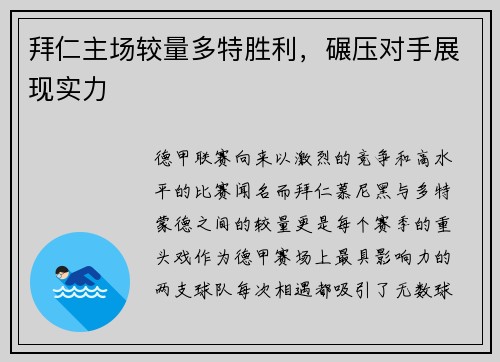 拜仁主场较量多特胜利，碾压对手展现实力

德甲联赛向来以激烈的竞争和高水平的比赛闻名而拜仁慕尼黑与多特蒙德之间的较量更是每个赛季的重头戏作为德甲赛场上最具影响力的两支球队每次相遇都吸引了无数球